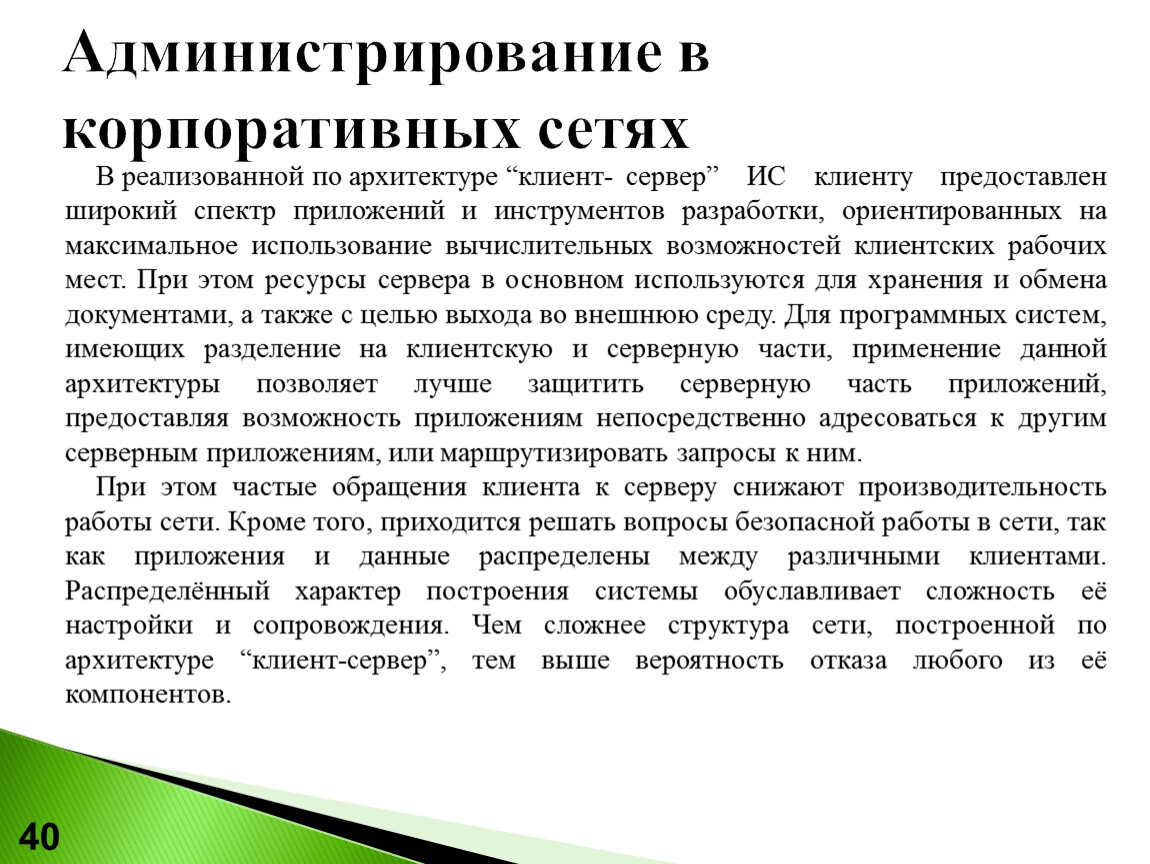 Администрирование в корпоративных сетях

В реализованной по архитектуре “клиент- сервер” ИС клиенту предоставлен широкий спектр приложений и инструментов разработки, ориентированных на максимальное использование вычислительных возможностей клиентских рабочих мест. При этом ресурсы сервера в основном используются для хранения и обмена документами, а также с целью выхода во внешнюю среду. Для программных систем, имеющих разделение на клиентскую и серверную части, применение данной архитектуры позволяет лучше защитить серверную часть приложений, предоставляя возможность приложениям непосредственно адресоваться к другим серверным приложениям, или маршрутизировать запросы к ним.

При этом частые обращения клиента к серверу снижают производительность работы сети. Кроме того, приходится решать вопросы безопасной работы в сети, так как приложения и данные распределены между различными клиентами. Распределённый характер построения системы обуславливает сложность её настройки и сопровождения. Чем сложнее структура сети, построенной по архитектуре “клиент-сервер”, тем выше вероятность отказа любого из её компонентов.

40